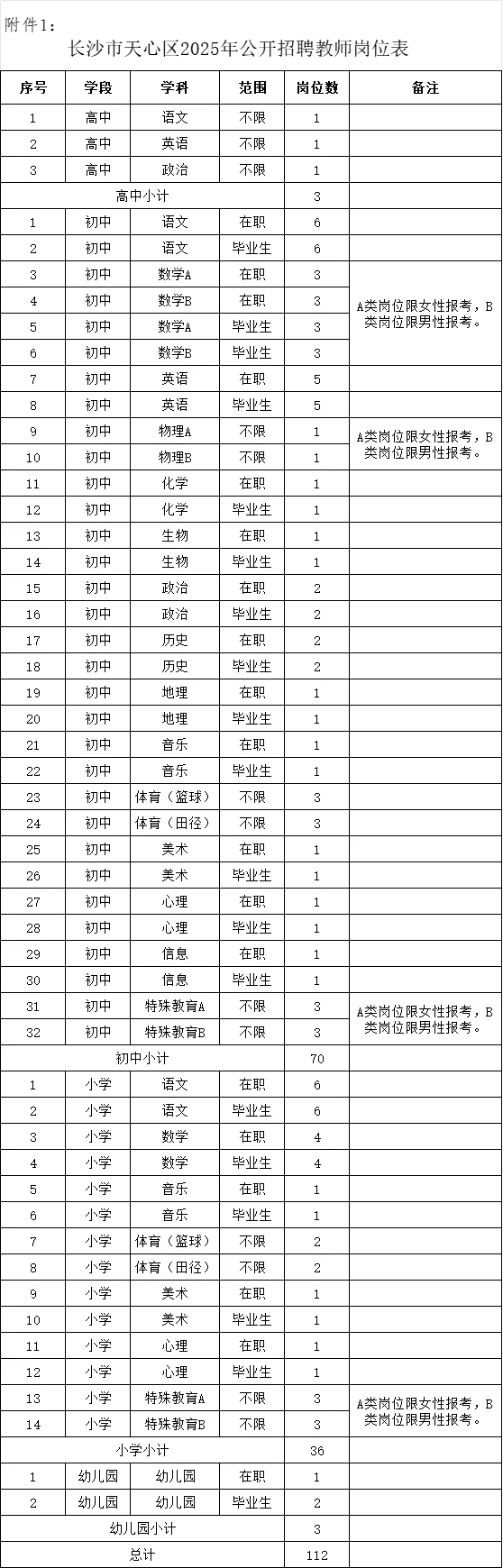 附件1：

长沙市天心区2025年公开招聘教师岗位表

| 序号 | 学段 | 学科 | 范围 | 岗位数 | 备注 |
|---|---|---|---|---|---|
| 1 | 高中 | 语文 | 不限 | 1 | |
| 2 | 高中 | 英语 | 不限 | 1 | |
| 3 | 高中 | 政治 | 不限 | 1 | |
| 高中小计 | | | | 3 | |
| 1 | 初中 | 语文 | 在职 | 6 | |
| 2 | 初中 | 语文 | 毕业生 | 6 | |
| 3 | 初中 | 数学A | 在职 | 3 | A类岗位限女性报考，B类岗位限男性报考。 |
| 4 | 初中 | 数学B | 在职 | 3 | |
| 5 | 初中 | 数学A | 毕业生 | 3 | |
| 6 | 初中 | 数学B | 毕业生 | 3 | |
| 7 | 初中 | 英语 | 在职 | 5 | |
| 8 | 初中 | 英语 | 毕业生 | 5 | |
| 9 | 初中 | 物理A | 不限 | 1 | A类岗位限女性报考，B类岗位限男性报考。 |
| 10 | 初中 | 物理B | 不限 | 1 | |
| 11 | 初中 | 化学 | 在职 | 1 | |
| 12 | 初中 | 化学 | 毕业生 | 1 | |
| 13 | 初中 | 生物 | 在职 | 1 | |
| 14 | 初中 | 生物 | 毕业生 | 1 | |
| 15 | 初中 | 政治 | 在职 | 2 | |
| 16 | 初中 | 政治 | 毕业生 | 2 | |
| 17 | 初中 | 历史 | 在职 | 2 | |
| 18 | 初中 | 历史 | 毕业生 | 2 | |
| 19 | 初中 | 地理 | 在职 | 1 | |
| 20 | 初中 | 地理 | 毕业生 | 1 | |
| 21 | 初中 | 音乐 | 在职 | 1 | |
| 22 | 初中 | 音乐 | 毕业生 | 1 | |
| 23 | 初中 | 体育（篮球） | 不限 | 3 | |
| 24 | 初中 | 体育（田径） | 不限 | 3 | |
| 25 | 初中 | 美术 | 在职 | 1 | |
| 26 | 初中 | 美术 | 毕业生 | 1 | |
| 27 | 初中 | 心理 | 在职 | 1 | |
| 28 | 初中 | 心理 | 毕业生 | 1 | |
| 29 | 初中 | 信息 | 在职 | 1 | |
| 30 | 初中 | 信息 | 毕业生 | 1 | |
| 31 | 初中 | 特殊教育A | 不限 | 3 | A类岗位限女性报考，B类岗位限男性报考。 |
| 32 | 初中 | 特殊教育B | 不限 | 3 | |
| 初中小计 | | | | 70 | |
| 1 | 小学 | 语文 | 在职 | 6 | |
| 2 | 小学 | 语文 | 毕业生 | 6 | |
| 3 | 小学 | 数学 | 在职 | 4 | |
| 4 | 小学 | 数学 | 毕业生 | 4 | |
| 5 | 小学 | 音乐 | 在职 | 1 | |
| 6 | 小学 | 音乐 | 毕业生 | 1 | |
| 7 | 小学 | 体育（篮球） | 不限 | 2 | |
| 8 | 小学 | 体育（田径） | 不限 | 2 | |
| 9 | 小学 | 美术 | 在职 | 1 | |
| 10 | 小学 | 美术 | 毕业生 | 1 | |
| 11 | 小学 | 心理 | 在职 | 1 | |
| 12 | 小学 | 心理 | 毕业生 | 1 | |
| 13 | 小学 | 特殊教育A | 不限 | 3 | A类岗位限女性报考，B类岗位限男性报考。 |
| 14 | 小学 | 特殊教育B | 不限 | 3 | |
| 小学小计 | | | | 36 | |
| 1 | 幼儿园 | 幼儿园 | 在职 | 1 | |
| 2 | 幼儿园 | 幼儿园 | 毕业生 | 2 | |
| 幼儿园小计 | | | | 3 | |
| 总计 | | | | 112 | |